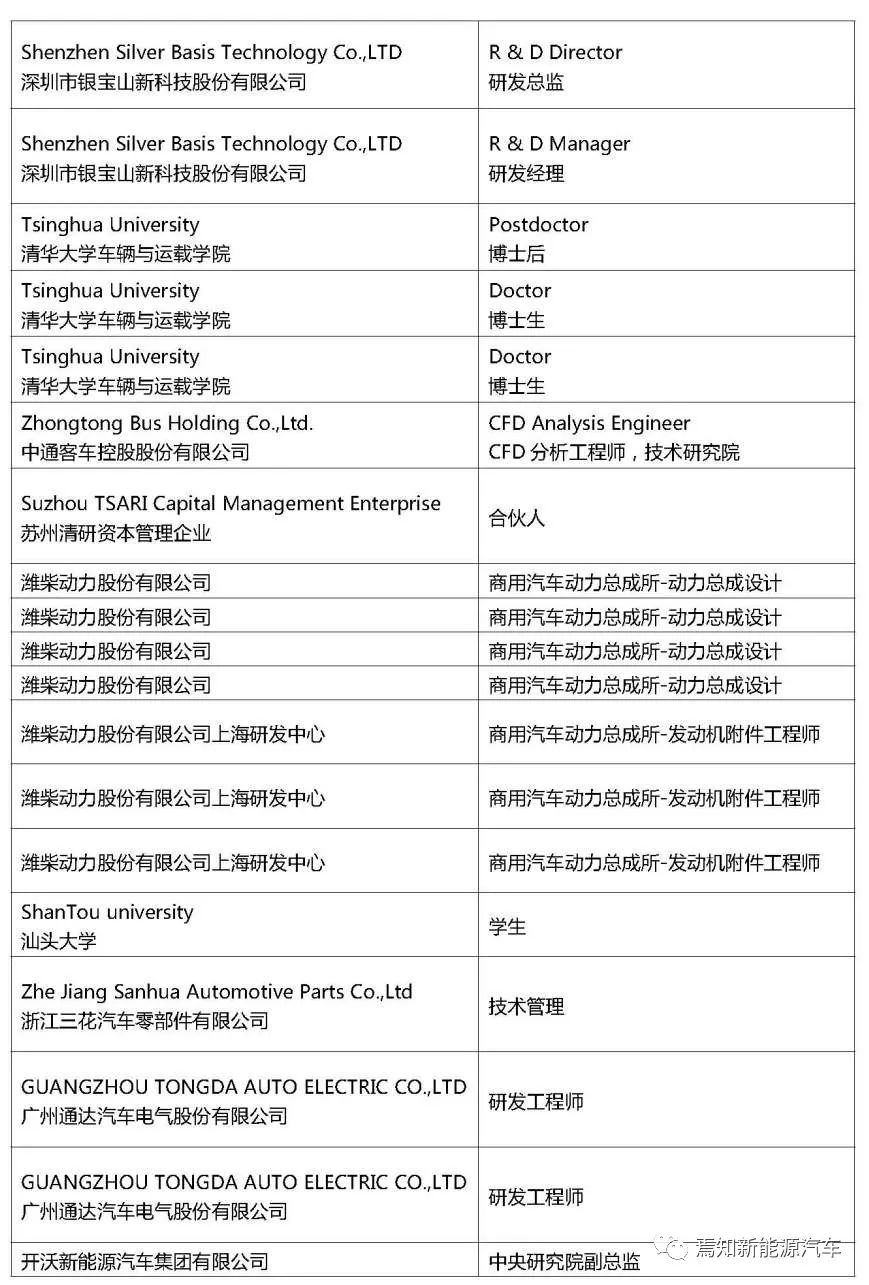 | | |
|---|---|
| Shenzhen Silver Basis Technology Co.,LTD 深圳市银宝山新科技股份有限公司 | R & D Director 研发总监 |
| Shenzhen Silver Basis Technology Co.,LTD 深圳市银宝山新科技股份有限公司 | R & D Manager 研发经理 |
| Tsinghua University 清华大学车辆与运载学院 | Postdoctor 博士后 |
| Tsinghua University 清华大学车辆与运载学院 | Doctor 博士生 |
| Tsinghua University 清华大学车辆与运载学院 | Doctor 博士生 |
| Zhongtong Bus Holding Co.,Ltd. 中通客车控股股份有限公司 | CFD Analysis Engineer CFD 分析工程师，技术研究院 |
| Suzhou TSARI Capital Management Enterprise 苏州清研资本管理企业 | 合伙人 |
| 潍柴动力股份有限公司 | 商用汽车动力总成所-动力总成设计 |
| 潍柴动力股份有限公司 | 商用汽车动力总成所-动力总成设计 |
| 潍柴动力股份有限公司 | 商用汽车动力总成所-动力总成设计 |
| 潍柴动力股份有限公司 | 商用汽车动力总成所-动力总成设计 |
| 潍柴动力股份有限公司上海研发中心 | 商用汽车动力总成所-发动机附件工程师 |
| 潍柴动力股份有限公司上海研发中心 | 商用汽车动力总成所-发动机附件工程师 |
| 潍柴动力股份有限公司上海研发中心 | 商用汽车动力总成所-发动机附件工程师 |
| ShanTou university 汕头大学 | 学生 |
| Zhe Jiang Sanhua Automotive Parts Co.,Ltd 浙江三花汽车零部件有限公司 | 技术管理 |
| GUANGZHOU TONGDA AUTO ELECTRIC CO.,LTD 广州通达汽车电气股份有限公司 | 研发工程师 |
| GUANGZHOU TONGDA AUTO ELECTRIC CO.,LTD 广州通达汽车电气股份有限公司 | 研发工程师 |
| 开沃新能源汽车集团有限公司 | 中央研究院副总监 |

焉知新能源汽车